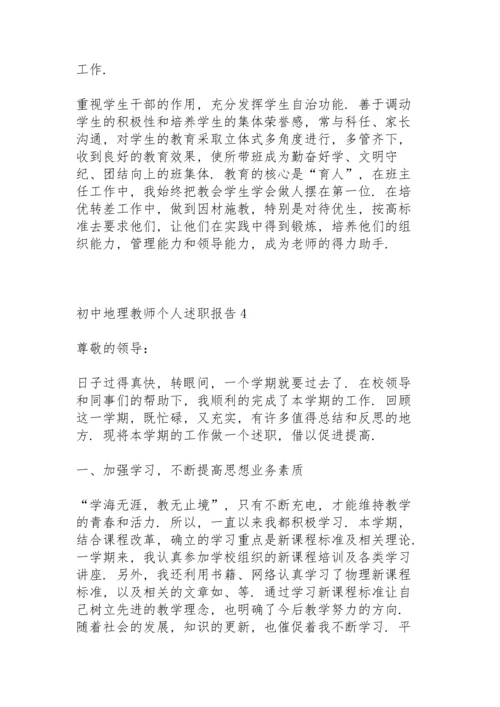 工作.

重视学生干部的作用，充分发挥学生自治功能. 善于调动学生的积极性和培养学生的集体荣誉感，常与科任、家长沟通，对学生的教育采取立体式多角度进行，多管齐下，收到良好的教育效果，使所带班成为勤奋好学、文明守纪、团结向上的班集体. 教育的核心是“育人”，在班主任工作中，我始终把教会学生学会做人摆在第一位. 在培优转差工作中，做到因材施教，特别是对待优生，按高标准去要求他们，让他们在实践中得到锻炼，培养他们的组织能力，管理能力和领导能力，成为老师的得力助手.

初中地理教师个人述职报告 4

尊敬的领导：

日子过得真快，转眼间，一个学期就要过去了. 在校领导和同事们的帮助下，我顺利的完成了本学期的工作. 回顾这一学期，既忙碌，又充实，有许多值得总结和反思的地方. 现将本学期的工作做一个述职，借以促进提高.

一、加强学习，不断提高思想业务素质

“学海无涯，教无止境”，只有不断充电，才能维持教学的青春和活力. 所以，一直以来我都积极学习. 本学期，结合课程改革，确立的学习重点是新课程标准及相关理论. 一学期来，我认真参加学校组织的新课程培训及各类学习讲座. 另外，我还利用书籍、网络认真学习了物理新课程标准，以及相关的文章如、等. 通过学习新课程标准让自己树立先进的教学理念，也明确了今后教学努力的方向. 随着社会的发展，知识的更新，也催促着我不断学习. 平